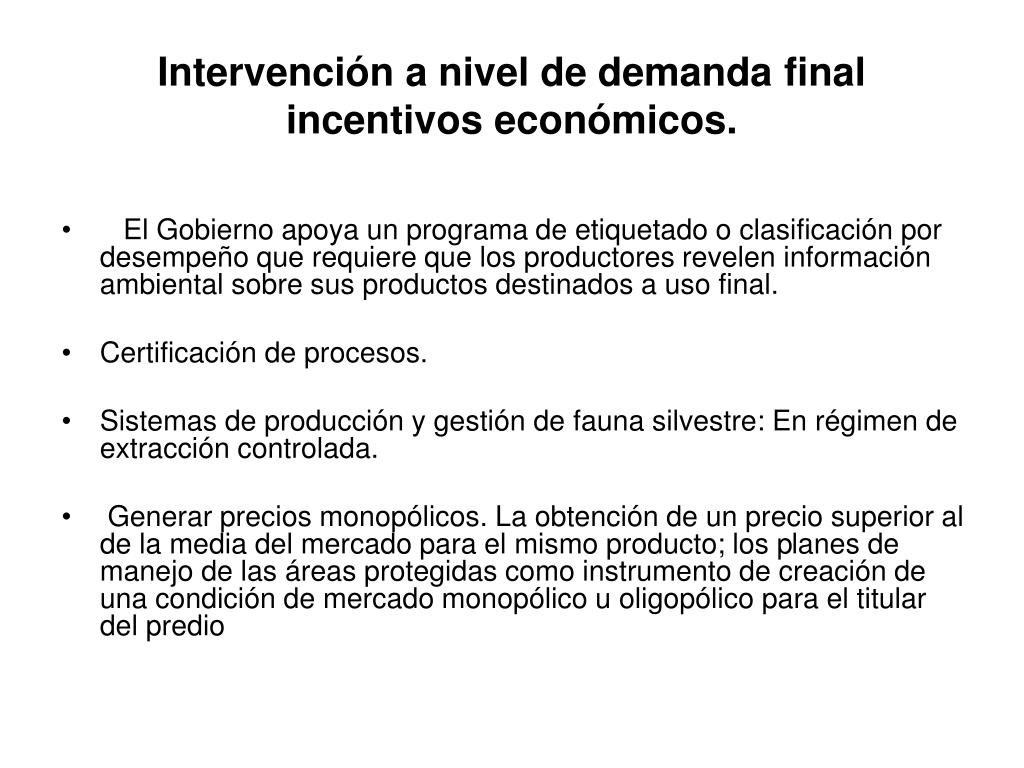 Intervención a nivel de demanda final incentivos económicos.

• El Gobierno apoya un programa de etiquetado o clasificación por desempeño que requiere que los productores revelen información ambiental sobre sus productos destinados a uso final.

• Certificación de procesos.

• Sistemas de producción y gestión de fauna silvestre: En régimen de extracción controlada.

• Generar precios monopólicos. La obtención de un precio superior al de la media del mercado para el mismo producto; los planes de manejo de las áreas protegidas como instrumento de creación de una condición de mercado monopólico u oligopólico para el titular del predio